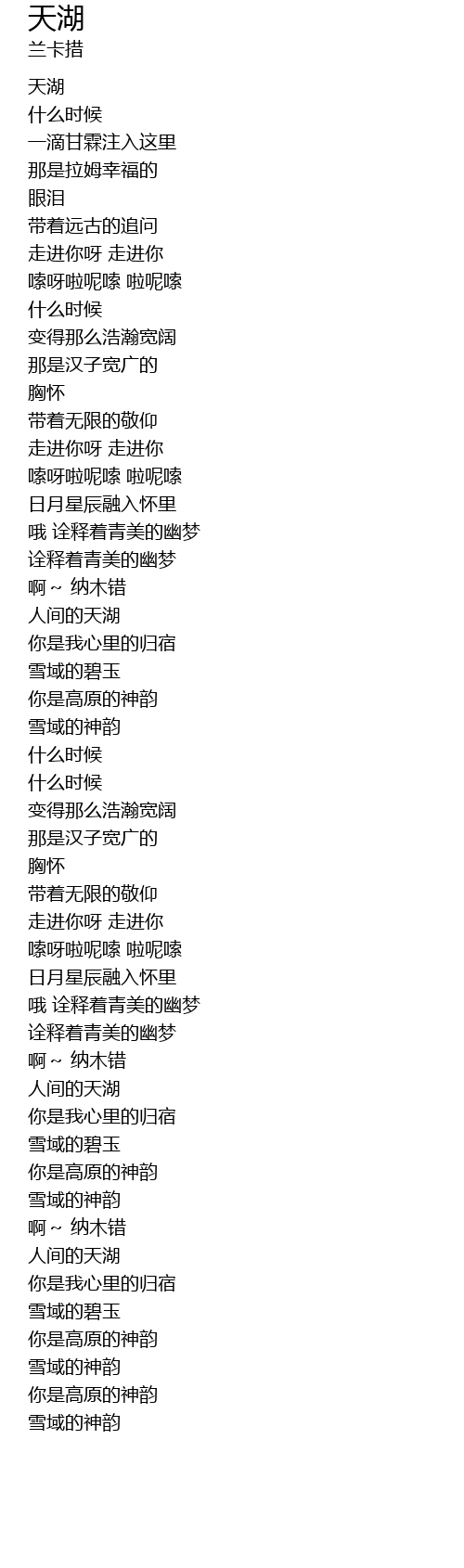 天湖
兰卡措

天湖
什么时候
一滴甘霖注入这里
那是拉姆幸福的
眼泪
带着远古的追问
走进你呀 走进你
嗦呀啦呢嗦 啦呢嗦
什么时候
变得那么浩瀚宽阔
那是汉子宽广的
胸怀
带着无限的敬仰
走进你呀 走进你
嗦呀啦呢嗦 啦呢嗦
日月星辰融入怀里
哦 诠释着青美的幽梦
诠释着青美的幽梦
啊～ 纳木错
人间的天湖
你是我心里的归宿
雪域的碧玉
你是高原的神韵
雪域的神韵
什么时候
什么时候
变得那么浩瀚宽阔
那是汉子宽广的
胸怀
带着无限的敬仰
走进你呀 走进你
嗦呀啦呢嗦 啦呢嗦
日月星辰融入怀里
哦 诠释着青美的幽梦
诠释着青美的幽梦
啊～ 纳木错
人间的天湖
你是我心里的归宿
雪域的碧玉
你是高原的神韵
雪域的神韵
啊～ 纳木错
人间的天湖
你是我心里的归宿
雪域的碧玉
你是高原的神韵
雪域的神韵
你是高原的神韵
雪域的神韵